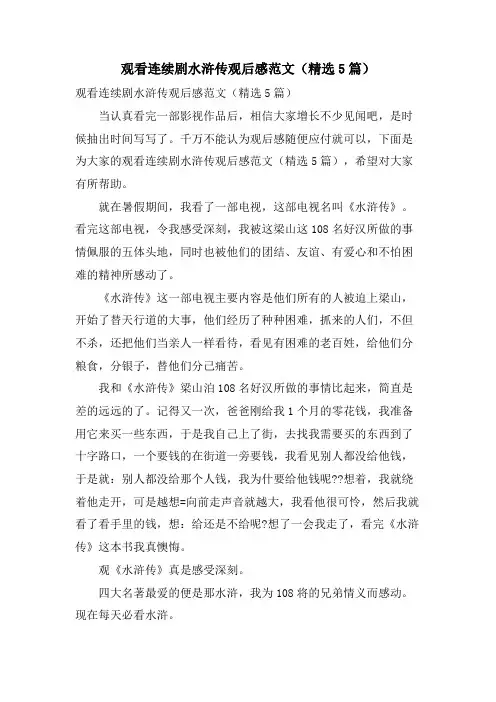 观看连续剧水浒传观后感范文（精选5篇）

观看连续剧水浒传观后感范文（精选5篇）

当认真看完一部影视作品后，相信大家增长不少见闻吧，是时候抽出时间写写了。千万不能认为观后感随便应付就可以，下面是为大家的观看连续剧水浒传观后感范文（精选5篇），希望对大家有所帮助。

就在暑假期间，我看了一部电视，这部电视名叫《水浒传》。看完这部电视，令我感受深刻，我被这梁山这108名好汉所做的事情佩服的五体头地，同时也被他们的团结、友谊、有爱心和不怕困难的精神所感动了。

《水浒传》这一部电视主要内容是他们所有的人被迫上梁山，开始了替天行道的大事，他们经历了种种困难，抓来的人们，不但不杀，还把他们当亲人一样看待，看见有困难的老百姓，给他们分粮食，分银子，替他们分己痛苦。

我和《水浒传》梁山泊108名好汉所做的事情比起来，简直是差的远远的了。记得又一次，爸爸刚给我1个月的零花钱，我准备用它来买一些东西，于是我自己上了街，去找我需要买的东西到了十字路口，一个要钱的在街道一旁要钱，我看见别人都没给他钱，于是就：别人都没给那个人钱，我为什要给他钱呢??想着，我就绕着他走开，可是越想=向前走声音就越大，我看他很可怜，然后我就看了看手里的钱，想：给还是不给呢?想了一会我走了，看完《水浒传》这本书我真懊悔。

观《水浒传》真是感受深刻。

四大名著最爱的便是那水浒，我为108将的兄弟情义而感动。现在每天必看水浒。